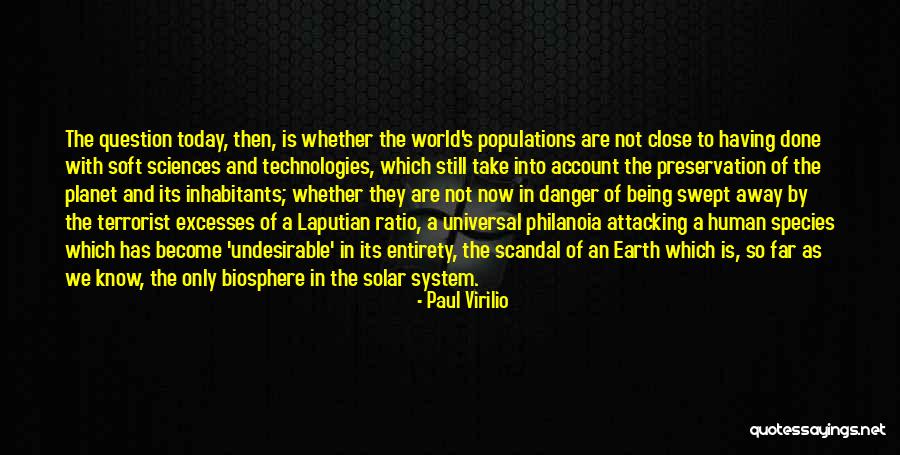 The question today, then, is whether the world's populations are not close to having done with soft sciences and technologies, which still take into account the preservation of the planet and its inhabitants; whether they are not now in danger of being swept away by the terrorist excesses of a Laputian ratio, a universal philanoia attacking a human species which has become 'undesirable' in its entirety, the scandal of an Earth which is, so far as we know, the only biosphere in the solar system.

- Paul Virilio

quotessayings.net